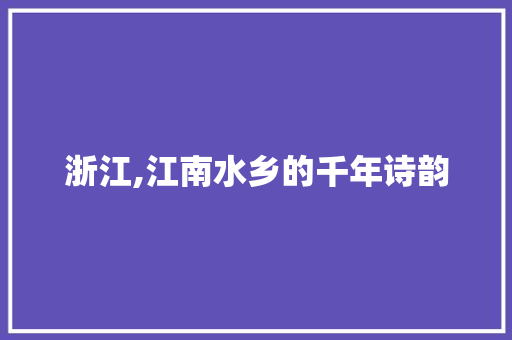 浙江,江南水乡的千年诗韵